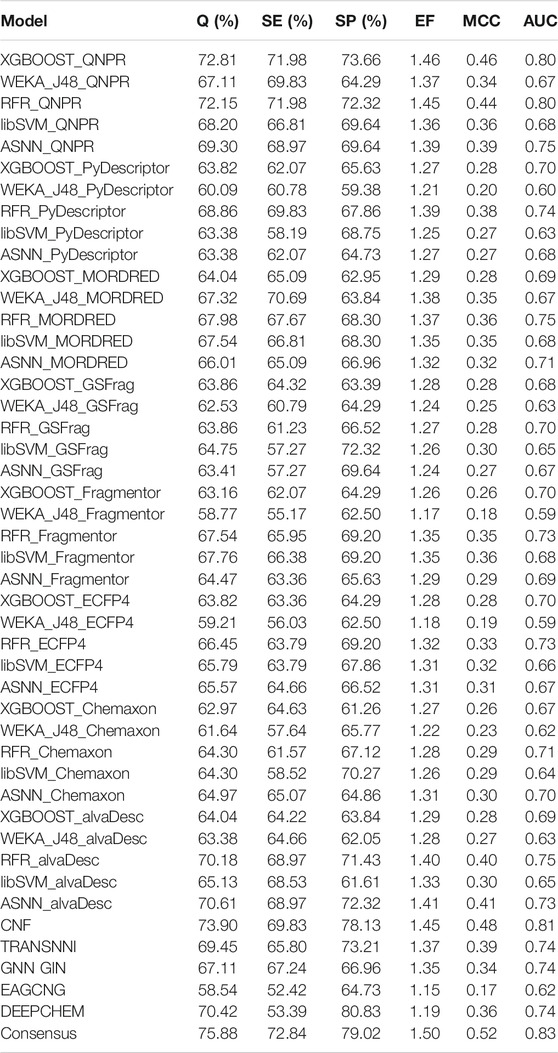 | Model | Q (%) | SE (%) | SP (%) | EF | MCC | AUC |
|---|---|---|---|---|---|---|
| XGBOOST_QNPR | 72.81 | 71.98 | 73.66 | 1.46 | 0.46 | 0.80 |
| WEKA_J48_QNPR | 67.11 | 69.83 | 64.29 | 1.37 | 0.34 | 0.67 |
| RFR_QNPR | 72.15 | 71.98 | 72.32 | 1.45 | 0.44 | 0.80 |
| libSVM_QNPR | 68.20 | 66.81 | 69.64 | 1.36 | 0.36 | 0.68 |
| ASNN_QNPR | 69.30 | 68.97 | 69.64 | 1.39 | 0.39 | 0.75 |
| XGBOOST_PyDescriptor | 63.82 | 62.07 | 65.63 | 1.27 | 0.28 | 0.70 |
| WEKA_J48_PyDescriptor | 60.09 | 60.78 | 59.38 | 1.21 | 0.20 | 0.60 |
| RFR_PyDescriptor | 68.86 | 69.83 | 67.86 | 1.39 | 0.38 | 0.74 |
| libSVM_PyDescriptor | 63.38 | 58.19 | 68.75 | 1.25 | 0.27 | 0.63 |
| ASNN_PyDescriptor | 63.38 | 62.07 | 64.73 | 1.27 | 0.27 | 0.68 |
| XGBOOST_MORDRED | 64.04 | 65.09 | 62.95 | 1.29 | 0.28 | 0.69 |
| WEKA_J48_MORDRED | 67.32 | 70.69 | 63.84 | 1.38 | 0.35 | 0.67 |
| RFR_MORDRED | 67.98 | 67.67 | 68.30 | 1.37 | 0.36 | 0.75 |
| libSVM_MORDRED | 67.54 | 66.81 | 68.30 | 1.35 | 0.35 | 0.68 |
| ASNN_MORDRED | 66.01 | 65.09 | 66.96 | 1.32 | 0.32 | 0.71 |
| XGBOOST_GSFrag | 63.86 | 64.32 | 63.39 | 1.28 | 0.28 | 0.68 |
| WEKA_J48_GSFrag | 62.53 | 60.79 | 64.29 | 1.24 | 0.25 | 0.63 |
| RFR_GSFrag | 63.86 | 61.23 | 66.52 | 1.27 | 0.28 | 0.70 |
| libSVM_GSFrag | 64.75 | 57.27 | 72.32 | 1.26 | 0.30 | 0.65 |
| ASNN_GSFrag | 63.41 | 57.27 | 69.64 | 1.24 | 0.27 | 0.67 |
| XGBOOST_Fragmentor | 63.16 | 62.07 | 64.29 | 1.26 | 0.26 | 0.70 |
| WEKA_J48_Fragmentor | 58.77 | 55.17 | 62.50 | 1.17 | 0.18 | 0.59 |
| RFR_Fragmentor | 67.54 | 65.95 | 69.20 | 1.35 | 0.35 | 0.73 |
| libSVM_Fragmentor | 67.76 | 66.38 | 69.20 | 1.35 | 0.36 | 0.68 |
| ASNN_Fragmentor | 64.47 | 63.36 | 65.63 | 1.29 | 0.29 | 0.69 |
| XGBOOST_ECFP4 | 63.82 | 63.36 | 64.29 | 1.28 | 0.28 | 0.70 |
| WEKA_J48_ECFP4 | 59.21 | 56.03 | 62.50 | 1.18 | 0.19 | 0.59 |
| RFR_ECFP4 | 66.45 | 63.79 | 69.20 | 1.32 | 0.33 | 0.73 |
| libSVM_ECFP4 | 65.79 | 63.79 | 67.86 | 1.31 | 0.32 | 0.66 |
| ASNN_ECFP4 | 65.57 | 64.66 | 66.52 | 1.31 | 0.31 | 0.67 |
| XGBOOST_Chemaxon | 62.97 | 64.63 | 61.26 | 1.27 | 0.26 | 0.67 |
| WEKA_J48_Chemaxon | 61.64 | 57.64 | 65.77 | 1.22 | 0.23 | 0.62 |
| RFR_Chemaxon | 64.30 | 61.57 | 67.12 | 1.28 | 0.29 | 0.71 |
| libSVM_Chemaxon | 64.30 | 58.52 | 70.27 | 1.26 | 0.29 | 0.64 |
| ASNN_Chemaxon | 64.97 | 65.07 | 64.86 | 1.31 | 0.30 | 0.70 |
| XGBOOST_alvaDesc | 64.04 | 64.22 | 63.84 | 1.29 | 0.28 | 0.69 |
| WEKA_J48_alvaDesc | 63.38 | 64.66 | 62.05 | 1.28 | 0.27 | 0.63 |
| RFR_alvaDesc | 70.18 | 68.97 | 71.43 | 1.40 | 0.40 | 0.75 |
| libSVM_alvaDesc | 65.13 | 68.53 | 61.61 | 1.33 | 0.30 | 0.65 |
| ASNN_alvaDesc | 70.61 | 68.97 | 72.32 | 1.41 | 0.41 | 0.73 |
| CNF | 73.90 | 69.83 | 78.13 | 1.45 | 0.48 | 0.81 |
| TRANSNNI | 69.45 | 65.80 | 73.21 | 1.37 | 0.39 | 0.74 |
| GNN GIN | 67.11 | 67.24 | 66.96 | 1.35 | 0.34 | 0.74 |
| EAGCNG | 58.54 | 52.42 | 64.73 | 1.15 | 0.17 | 0.62 |
| DEEPCHEM | 70.42 | 53.39 | 80.83 | 1.19 | 0.36 | 0.74 |
| Consensus | 75.88 | 72.84 | 79.02 | 1.50 | 0.52 | 0.83 |